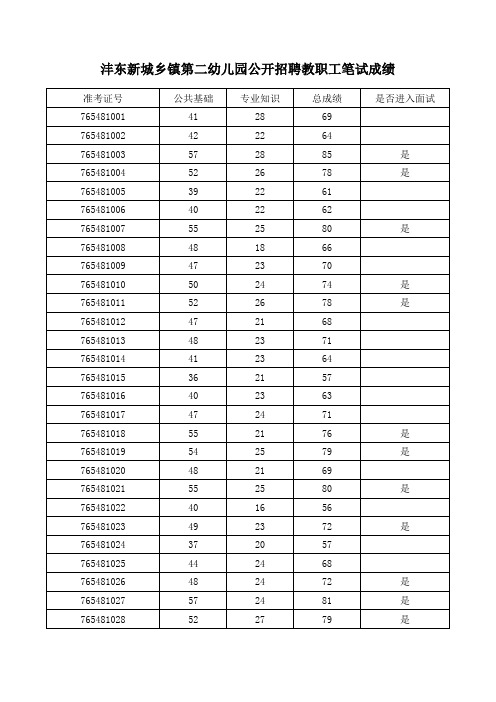 沣东新城乡镇第二幼儿园公开招聘教职工笔试成绩

| 准考证号 | 公共基础 | 专业知识 | 总成绩 | 是否进入面试 |
|---|---|---|---|---|
| 765481001 | 41 | 28 | 69 | |
| 765481002 | 42 | 22 | 64 | |
| 765481003 | 57 | 28 | 85 | 是 |
| 765481004 | 52 | 26 | 78 | 是 |
| 765481005 | 39 | 22 | 61 | |
| 765481006 | 40 | 22 | 62 | |
| 765481007 | 55 | 25 | 80 | 是 |
| 765481008 | 48 | 18 | 66 | |
| 765481009 | 47 | 23 | 70 | |
| 765481010 | 50 | 24 | 74 | 是 |
| 765481011 | 52 | 26 | 78 | 是 |
| 765481012 | 47 | 21 | 68 | |
| 765481013 | 48 | 23 | 71 | |
| 765481014 | 41 | 23 | 64 | |
| 765481015 | 36 | 21 | 57 | |
| 765481016 | 40 | 23 | 63 | |
| 765481017 | 47 | 24 | 71 | |
| 765481018 | 55 | 21 | 76 | 是 |
| 765481019 | 54 | 25 | 79 | 是 |
| 765481020 | 48 | 21 | 69 | |
| 765481021 | 55 | 25 | 80 | 是 |
| 765481022 | 40 | 16 | 56 | |
| 765481023 | 49 | 23 | 72 | 是 |
| 765481024 | 37 | 20 | 57 | |
| 765481025 | 44 | 24 | 68 | |
| 765481026 | 48 | 24 | 72 | 是 |
| 765481027 | 57 | 24 | 81 | 是 |
| 765481028 | 52 | 27 | 79 | 是 |